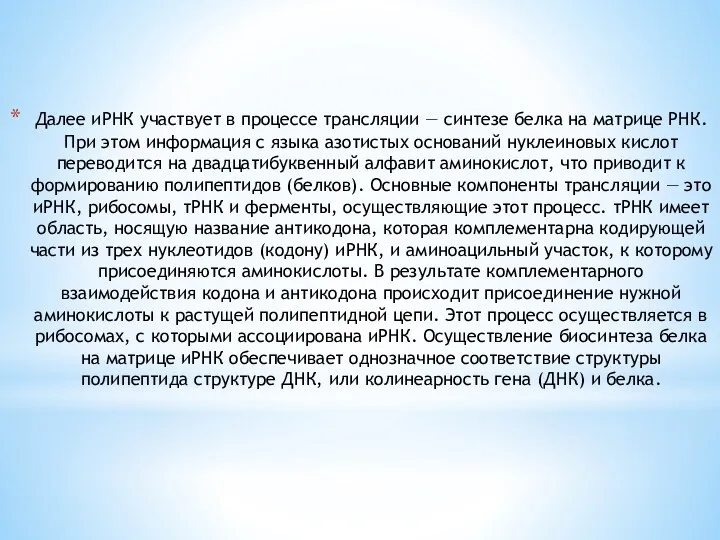 * Далее иРНК участвует в процессе трансляции — синтезе белка на матрице РНК. При этом информация с языка азотистых оснований нуклеиновых кислот переводится на двадцатибуквенный алфавит аминокислот, что приводит к формированию полипептидов (белков). Основные компоненты трансляции — это иРНК, рибосомы, тРНК и ферменты, осуществляющие этот процесс. тРНК имеет область, носящую название антикодона, которая комплементарна кодирующей части из трех нуклеотидов (кодону) иРНК, и аминоацильный участок, к которому присоединяются аминокислоты. В результате комплементарного взаимодействия кодона и антикодона происходит присоединение нужной аминокислоты к растущей полипептидной цепи. Этот процесс осуществляется в рибосомах, с которыми ассоциирована иРНК. Осуществление биосинтеза белка на матрице иРНК обеспечивает однозначное соответствие структуры полипептида структуре ДНК, или колинеарность гена (ДНК) и белка.